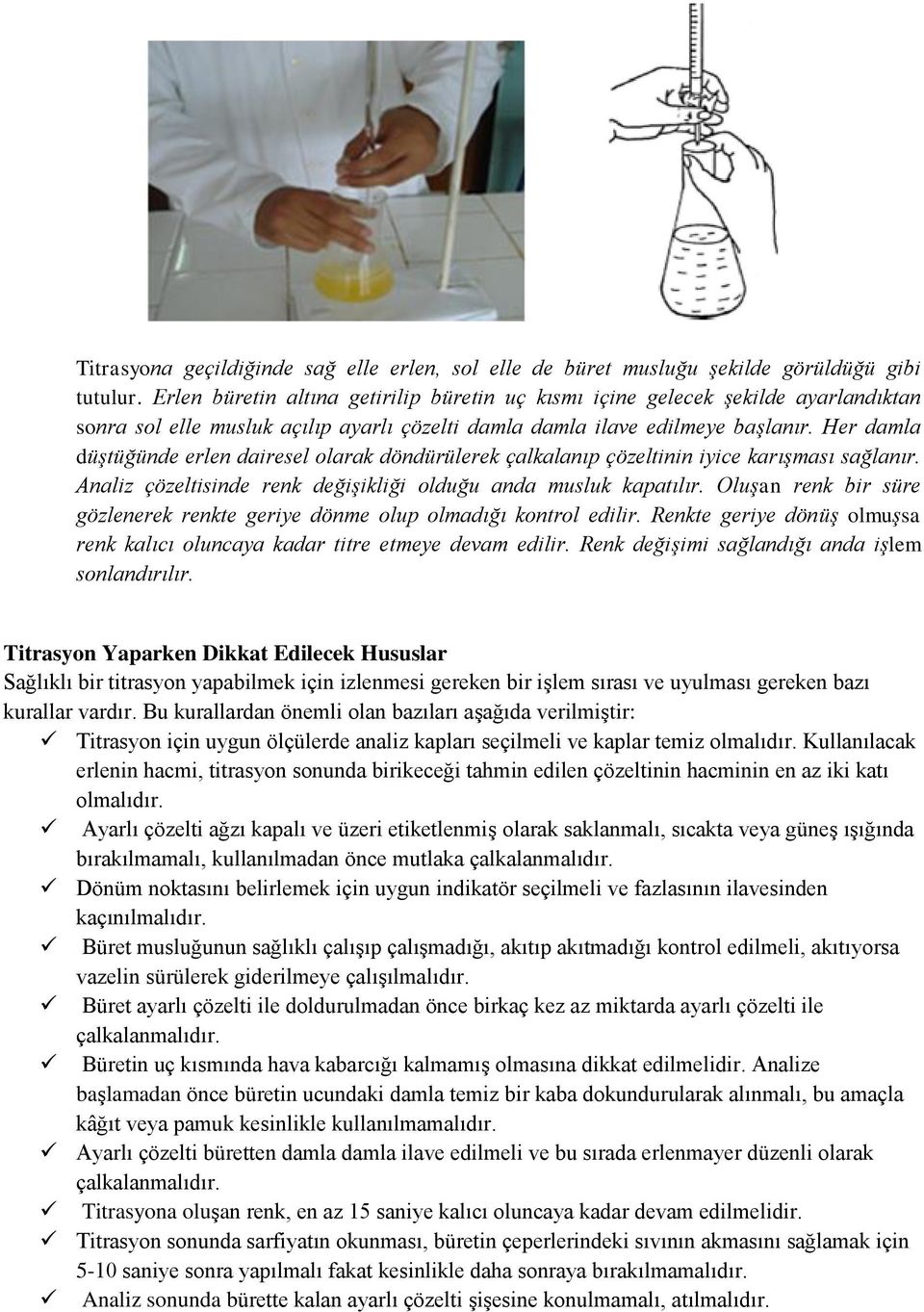 Titrasyona geçildiğinde sağ elle erlen, sol elle de büret musluğu şekilde görüldüğü gibi tutulur. Erlen büretin altına getirilip büretin uç kısmı içine gelecek şekilde ayarlandıktan sonra sol elle musluk açılıp ayarlı çözelti damla damla ilave edilmeye başlanır. Her damla düştüğünde erlen dairesel olarak döndürülerek çalkalanıp çözeltinin iyice karışması sağlanır. Analiz çözeltisinde renk değişikliği olduğu anda musluk kapatılır. Oluşan renk bir süre gözlenerek renkte geriye dönme olup olmadığı kontrol edilir. Renkte geriye dönüş olmuşsa renk kalıcı oluncaya kadar titre etmeye devam edilir. Renk değişimi sağlandığı anda işlem sonlandırılır.

Titrasyon Yaparken Dikkat Edilecek Hususlar
Sağlıklı bir titrasyon yapabilmek için izlenmesi gereken bir işlem sırası ve uyulması gereken bazı kurallar vardır. Bu kurallardan önemli olan bazıları aşağıda verilmiştir:
✓ Titrasyon için uygun ölçülerde analiz kapları seçilmeli ve kaplar temiz olmalıdır. Kullanılacak erlenin hacmi, titrasyon sonunda birikeceği tahmin edilen çözeltinin hacminin en az iki katı olmalıdır.
✓ Ayarlı çözelti ağzı kapalı ve üzeri etiketlenmiş olarak saklanmalı, sıcakta veya güneş ışığında bırakılmamalı, kullanılmadan önce mutlaka çalkalanmalıdır.
✓ Dönüm noktasını belirlemek için uygun indikatör seçilmeli ve fazlasının ilavesinden kaçınılmalıdır.
✓ Büret musluğunun sağlıklı çalışıp çalışmadığı, akıtıp akıtmadığı kontrol edilmeli, akıtıyorsa vazelin sürülerek giderilmeye çalışılmalıdır.
✓ Büret ayarlı çözelti ile doldurulmadan önce birkaç kez az miktarda ayarlı çözelti ile çalkalanmalıdır.
✓ Büretin uç kısmında hava kabarcığı kalmamış olmasına dikkat edilmelidir. Analize başlamadan önce büretin ucundaki damla temiz bir kaba dokundurularak alınmalı, bu amaçla kâğıt veya pamuk kesinlikle kullanılmamalıdır.
✓ Ayarlı çözelti büretten damla damla ilave edilmeli ve bu sırada erlenmayer düzenli olarak çalkalanmalıdır.
✓ Titrasyona oluşan renk, en az 15 saniye kalıcı oluncaya kadar devam edilmelidir.
✓ Titrasyon sonunda sarfiyatın okunması, büretin çeperlerindeki sıvının akmasını sağlamak için 5-10 saniye sonra yapılmalı fakat kesinlikle daha sonraya bırakılmamalıdır.
✓ Analiz sonunda bürette kalan ayarlı çözelti şişesine konulmamalı, atılmalıdır.